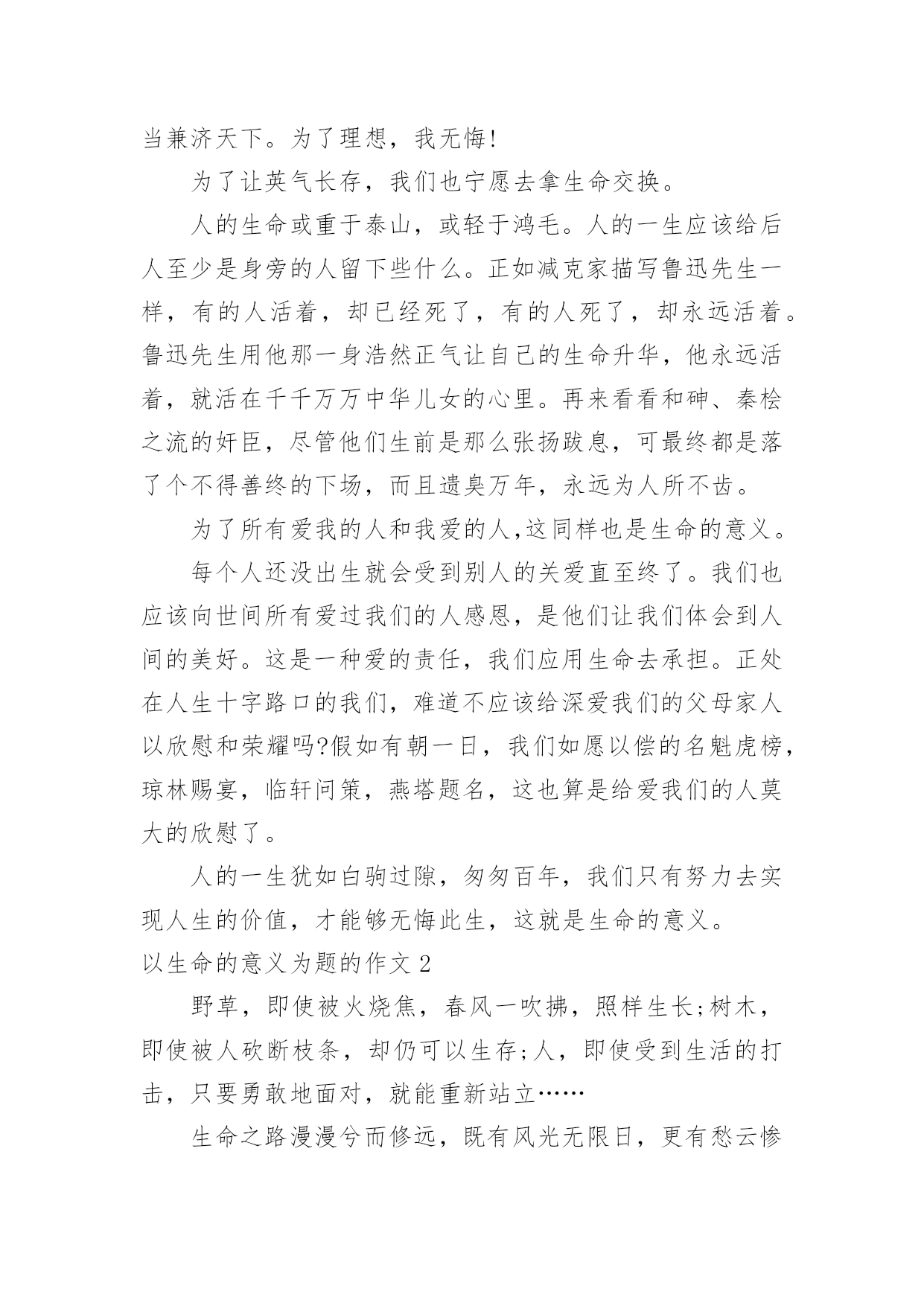 当兼济天下。为了理想，我无悔!

为了让英气长存，我们也宁愿去拿生命交换。

人的生命或重于泰山，或轻于鸿毛。人的一生应该给后人至少是身旁的人留下些什么。正如减克家描写鲁迅先生一样，有的人活着，却已经死了，有的人死了，却永远活着。鲁迅先生用他那一身浩然正气让自己的生命升华，他永远活着，就活在千千万万中华儿女的心里。再来看看和砷、秦桧之流的奸臣，尽管他们生前是那么张扬跋息，可最终都是落了个不得善终的下场，而且遗臭万年，永远为人所不齿。

为了所有爱我的人和我爱的人,这同样也是生命的意义。

每个人还没出生就会受到别人的关爱直至终了。我们也应该向世间所有爱过我们的人感恩，是他们让我们体会到人间的美好。这是一种爱的责任，我们应用生命去承担。正处在人生十字路口的我们，难道不应该给深爱我们的父母家人以欣慰和荣耀吗?假如有朝一日，我们如愿以偿的名魁虎榜，琼林赐宴，临轩问策，燕塔题名，这也算是给爱我们的人莫大的欣慰了。

人的一生犹如白驹过隙，匆匆百年，我们只有努力去实现人生的价值，才能够无悔此生，这就是生命的意义。

以生命的意义为题的作文 2

野草，即使被火烧焦，春风一吹拂，照样生长;树木，即使被人砍断枝条，却仍可以生存;人，即使受到生活的打击，只要勇敢地面对，就能重新站立……

生命之路漫漫兮而修远，既有风光无限日，更有愁云惨